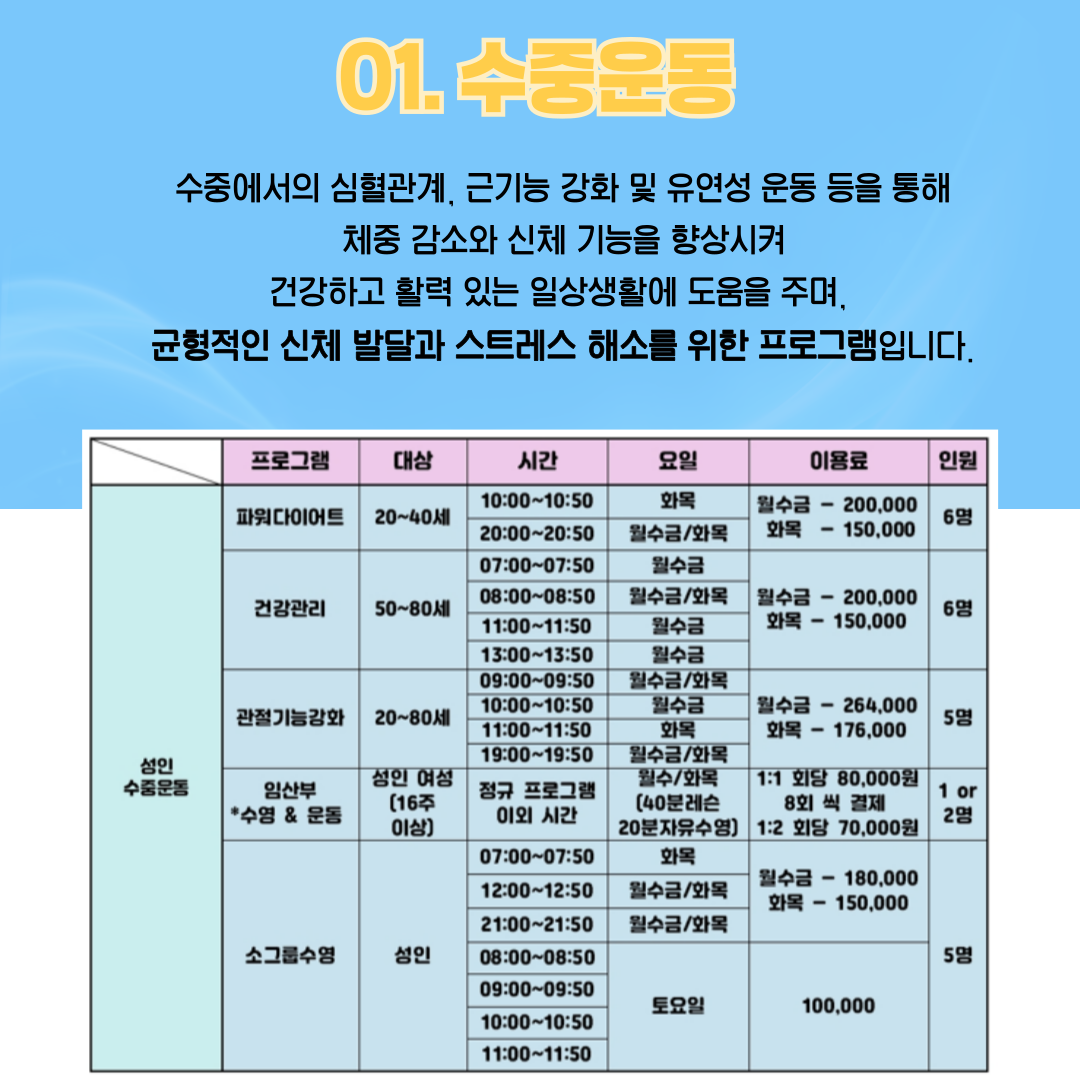 01. 수중운동

수중에서의 심혈관계, 근기능 강화 및 유연성 운동 등을 통해 체중 감소와 신체 기능을 향상시켜 건강하고 활력 있는 일상생활에 도움을 주며, 균형적인 신체 발달과 스트레스 해소를 위한 프로그램입니다.

| | 프로그램 | 대상 | 시간 | 요일 | 이용료 | 인원 |
|---|---|---|---|---|---|---|
| 성인 수중운동 | 파워다이어트 | 20~40세 | 10:00~10:50 | 화목 | 월수금 - 200,000 화목 - 150,000 | 6명 |
| | | | 20:00~20:50 | 월수금/화목 | | |
| | 건강관리 | 50~80세 | 07:00~07:50 | 월수금 | 월수금 - 200,000 화목 - 150,000 | 6명 |
| | | | 08:00~08:50 | 월수금/화목 | | |
| | | | 11:00~11:50 | 월수금 | | |
| | | | 13:00~13:50 | 월수금 | | |
| | 관절기능강화 | 20~80세 | 09:00~09:50 | 월수금/화목 | 월수금 - 264,000 화목 - 176,000 | 5명 |
| | | | 10:00~10:50 | 월수금 | | |
| | | | 11:00~11:50 | 화목 | | |
| | | | 19:00~19:50 | 월수금/화목 | | |
| | 임산부 *수영 & 운동 | 성인 여성 (16주 이상) | 정규 프로그램 이외 시간 | 월수/화목 (40분레슨 20분자유수영) | 1:1 회당 80,000원 8회 씩 결제 1:2 회당 70,000원 | 1 or 2명 |
| | 소그룹수영 | 성인 | 07:00~07:50 | 화목 | 월수금 - 180,000 화목 - 150,000 | 5명 |
| | | | 12:00~12:50 | 월수금/화목 | | |
| | | | 21:00~21:50 | 월수금/화목 | | |
| | | | 08:00~08:50 | 토요일 | 100,000 | |
| | | | 09:00~09:50 | | | |
| | | | 10:00~10:50 | | | |
| | | | 11:00~11:50 | | | |